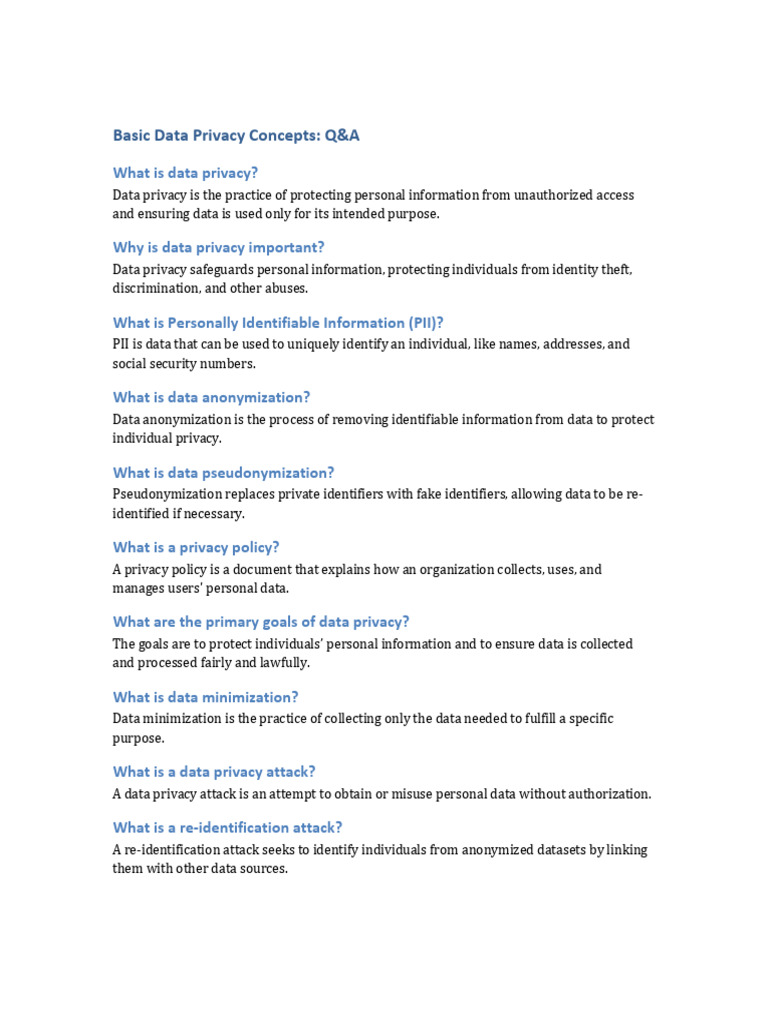 Basic Data Privacy Concepts: Q&A

What is data privacy?

Data privacy is the practice of protecting personal information from unauthorized access and ensuring data is used only for its intended purpose.

Why is data privacy important?

Data privacy safeguards personal information, protecting individuals from identity theft, discrimination, and other abuses.

What is Personally Identifiable Information (PII)?

PII is data that can be used to uniquely identify an individual, like names, addresses, and social security numbers.

What is data anonymization?

Data anonymization is the process of removing identifiable information from data to protect individual privacy.

What is data pseudonymization?

Pseudonymization replaces private identifiers with fake identifiers, allowing data to be re-identified if necessary.

What is a privacy policy?

A privacy policy is a document that explains how an organization collects, uses, and manages users' personal data.

What are the primary goals of data privacy?

The goals are to protect individuals' personal information and to ensure data is collected and processed fairly and lawfully.

What is data minimization?

Data minimization is the practice of collecting only the data needed to fulfill a specific purpose.

What is a data privacy attack?

A data privacy attack is an attempt to obtain or misuse personal data without authorization.

What is a re-identification attack?

A re-identification attack seeks to identify individuals from anonymized datasets by linking them with other data sources.